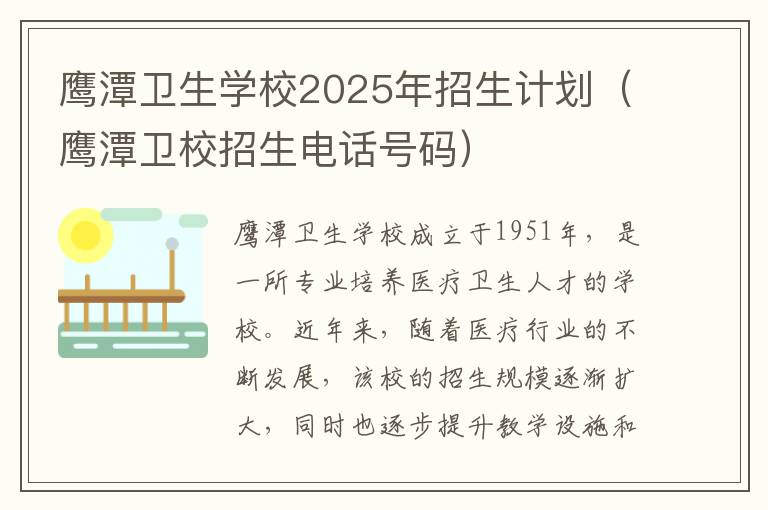 鹰潭卫生学校2025年招生计划（鹰潭卫校招生电话号码）

鹰潭卫生学校成立于1951年，是一所专业培养医疗卫生人才的学校。近年来，随着医疗行业的不断发展，该校的招生规模逐渐扩大，同时也逐步提升教学设施和